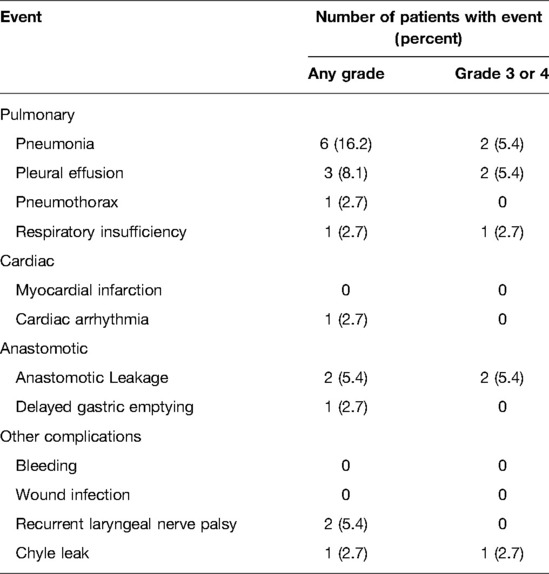 | Event | Number of patients with event (percent) | |
|---|---|---|
| | Any grade | Grade 3 or 4 |
| Pulmonary | | |
| Pneumonia | 6 (16.2) | 2 (5.4) |
| Pleural effusion | 3 (8.1) | 2 (5.4) |
| Pneumothorax | 1 (2.7) | 0 |
| Respiratory insufficiency | 1 (2.7) | 1 (2.7) |
| Cardiac | | |
| Myocardial infarction | 0 | 0 |
| Cardiac arrhythmia | 1 (2.7) | 0 |
| Anastomotic | | |
| Anastomotic Leakage | 2 (5.4) | 2 (5.4) |
| Delayed gastric emptying | 1 (2.7) | 0 |
| Other complications | | |
| Bleeding | 0 | 0 |
| Wound infection | 0 | 0 |
| Recurrent laryngeal nerve palsy | 2 (5.4) | 0 |
| Chyle leak | 1 (2.7) | 1 (2.7) |